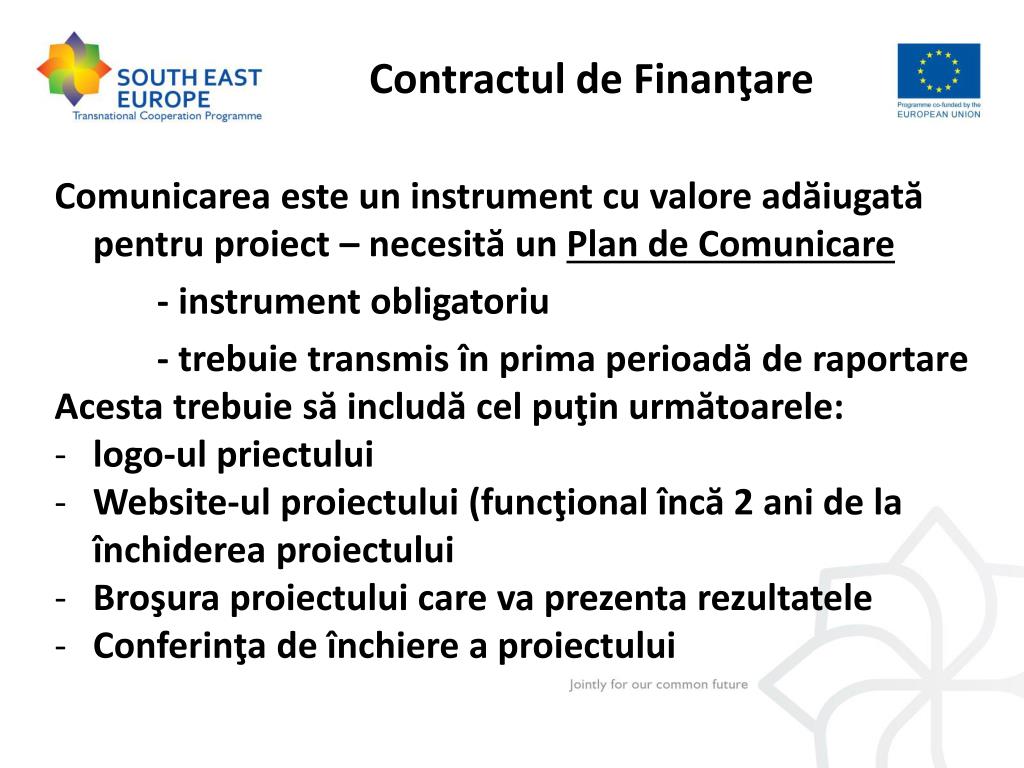 SOUTH EAST EUROPE
Transnational Cooperation Programme

Contractul de Finanţare

Programme co-funded by the
EUROPEAN UNION

Comunicarea este un instrument cu valore adăiugată pentru proiect – necesită un Plan de Comunicare

- instrument obligatoriu

- trebuie transmis în prima perioadă de raportare

Acesta trebuie să includă cel puţin următoarele:
- logo-ul priectului
- Website-ul proiectului (funcţional încă 2 ani de la închiderea proiectului
- Broşura proiectului care va prezenta rezultatele
- Conferinţa de închiere a proiectului

Jointly for our common future